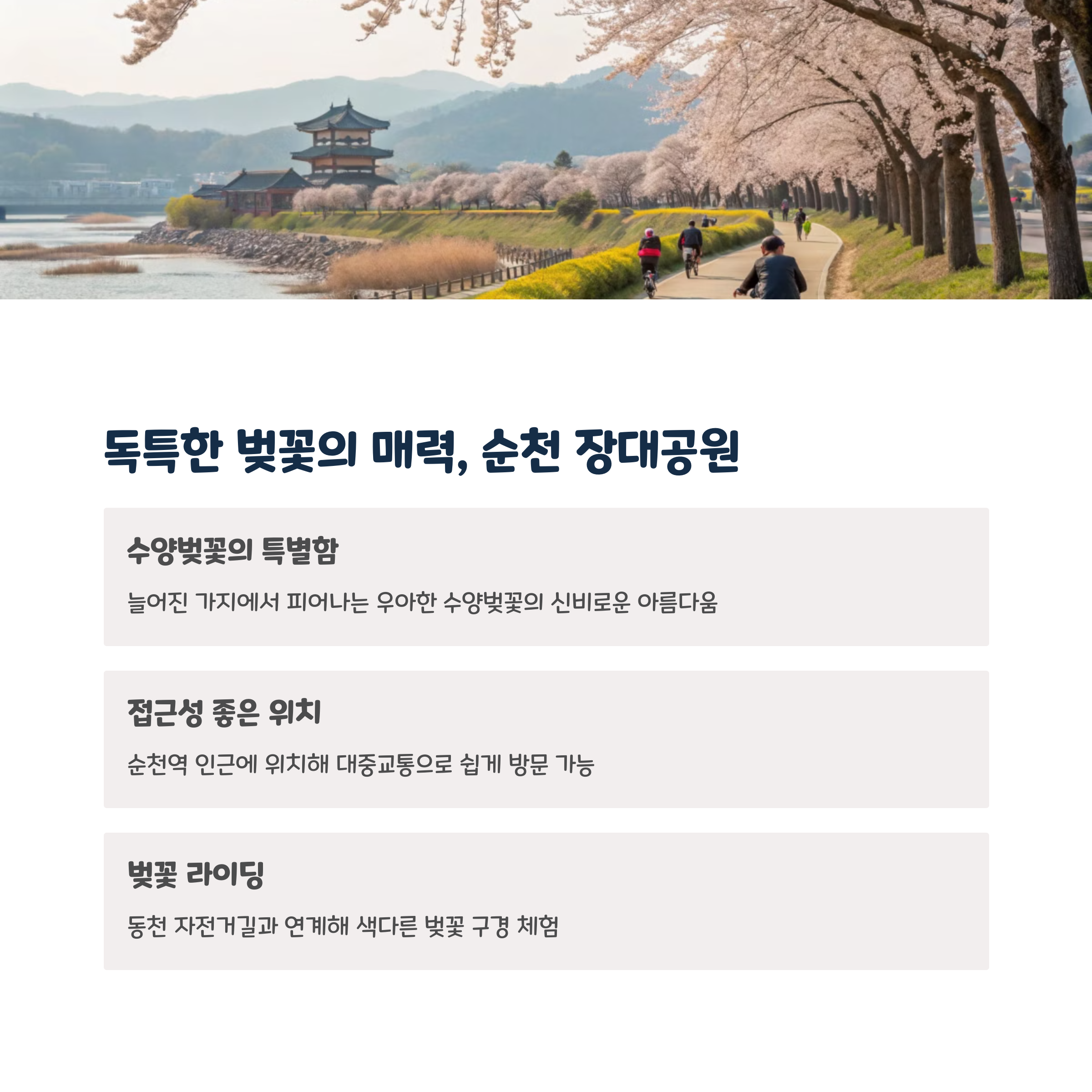 독특한 벚꽃의 매력, 순천 장대공원

수양벚꽃의 특별함

늘어진 가지에서 피어나는 우아한 수양벚꽃의 신비로운 아름다움

접근성 좋은 위치

순천역 인근에 위치해 대중교통으로 쉽게 방문 가능

벚꽃 라이딩

동천 자전거길과 연계해 색다른 벚꽃 구경 체험